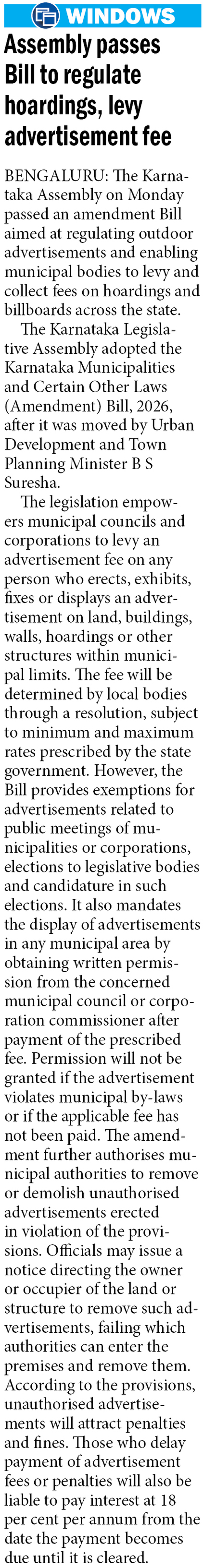 WINDOWS

Assembly passes Bill to regulate hoardings, levy advertisement fee

BENGALURU: The Karnataka Assembly on Monday passed an amendment Bill aimed at regulating outdoor advertisements and enabling municipal bodies to levy and collect fees on hoardings and billboards across the state.

The Karnataka Legislative Assembly adopted the Karnataka Municipalities and Certain Other Laws (Amendment) Bill, 2026, after it was moved by Urban Development and Town Planning Minister B S Suresha.

The legislation empowers municipal councils and corporations to levy an advertisement fee on any person who erects, exhibits, fixes or displays an advertisement on land, buildings, walls, hoardings or other structures within municipal limits. The fee will be determined by local bodies through a resolution, subject to minimum and maximum rates prescribed by the state government. However, the Bill provides exemptions for advertisements related to public meetings of municipalities or corporations, elections to legislative bodies and candidature in such elections. It also mandates the display of advertisements in any municipal area by obtaining written permission from the concerned municipal council or corporation commissioner after payment of the prescribed fee. Permission will not be granted if the advertisement violates municipal by-laws or if the applicable fee has not been paid. The amendment further authorises municipal authorities to remove or demolish unauthorised advertisements erected in violation of the provisions. Officials may issue a notice directing the owner or occupier of the land or structure to remove such advertisements, failing which authorities can enter the premises and remove them. According to the provisions, unauthorised advertisements will attract penalties and fines. Those who delay payment of advertisement fees or penalties will also be liable to pay interest at 18 per cent per annum from the date the payment becomes due until it is cleared.